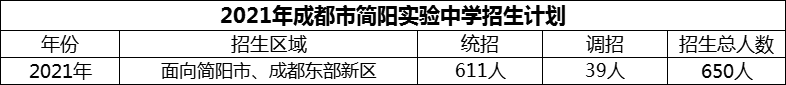 2021年成都市简阳实验中学招生计划

| 年份 | 招生区域 | 统招 | 调招 | 招生总人数 |
|---|---|---|---|---|
| 2021年 | 面向简阳市、成都东部新区 | 611人 | 39人 | 650人 |